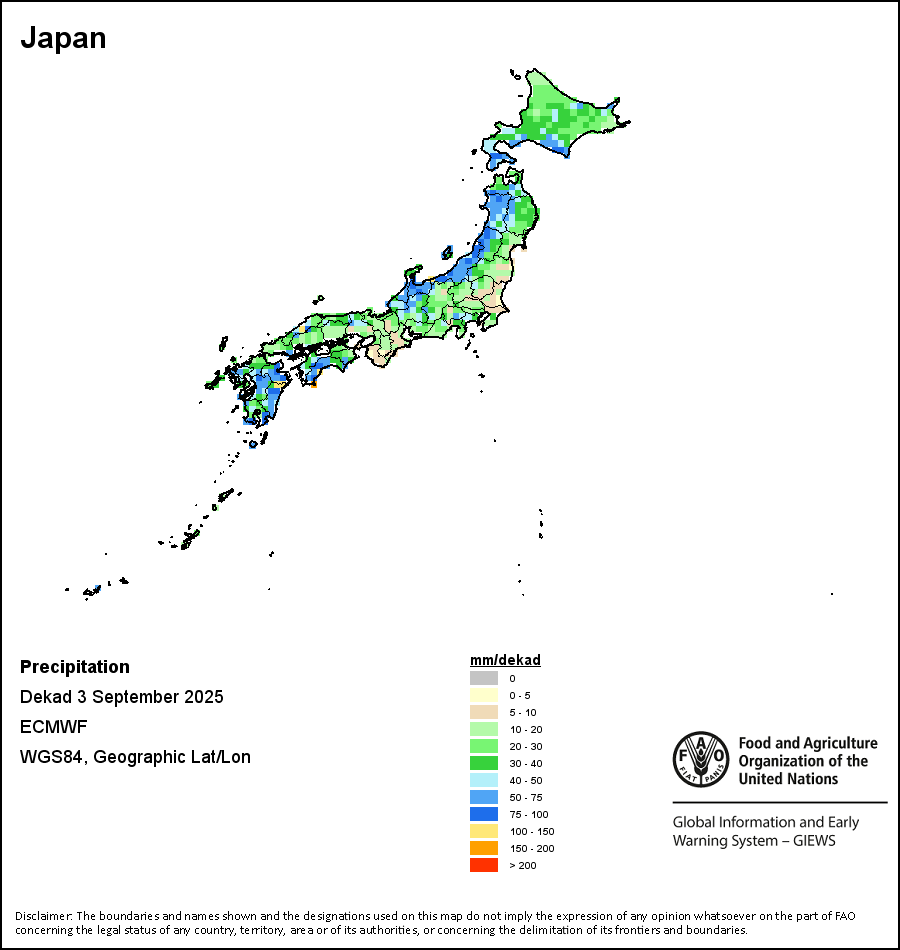 Japan

Precipitation

Dekad 3 September 2025

ECMWF

WGS84, Geographic Lat/Lon

mm/dekad

0
0 - 5
5 - 10
10 - 20
20 - 30
30 - 40
40 - 50
50 - 75
75 - 100
100 - 150
150 - 200
> 200

FAO FIAT PANIS

Food and Agriculture Organization of the United Nations

Global Information and Early Warning System – GIEWS

Disclaimer: The boundaries and names shown and the designations used on this map do not imply the expression of any opinion whatsoever on the part of FAO concerning the legal status of any country, territory, area or of its authorities, or concerning the delimitation of its frontiers and boundaries.